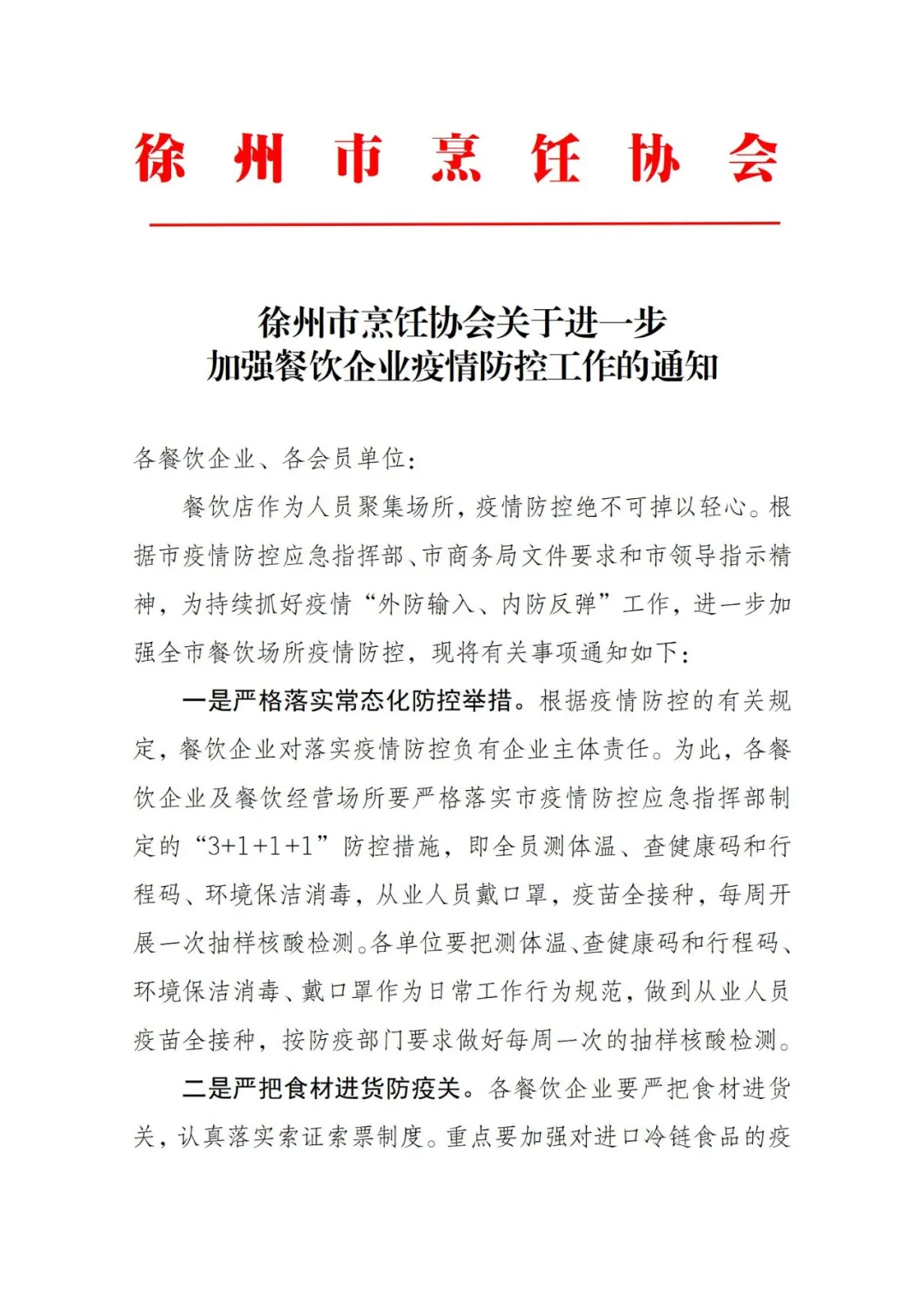 徐州市烹饪协会

徐州市烹饪协会关于进一步
加强餐饮企业疫情防控工作的通知

各餐饮企业、各会员单位：

餐饮店作为人员聚集场所，疫情防控绝不可掉以轻心。根据市疫情防控应急指挥部、市商务局文件要求和市领导指示精神，为持续抓好疫情“外防输入、内防反弹”工作，进一步加强全市餐饮场所疫情防控，现将有关事项通知如下：

一是严格落实常态化防控举措。根据疫情防控的有关规定，餐饮企业对落实疫情防控负有企业主体责任。为此，各餐饮企业及餐饮经营场所要严格落实市疫情防控应急指挥部制定的“3+1+1+1”防控措施，即全员测体温、查健康码和行程码、环境保洁消毒，从业人员戴口罩，疫苗全接种，每周开展一次抽样核酸检测。各单位要把测体温、查健康码和行程码、环境保洁消毒、戴口罩作为日常工作行为规范，做到从业人员疫苗全接种，按防疫部门要求做好每周一次的抽样核酸检测。

二是严把食材进货防疫关。各餐饮企业要严把食材进货关，认真落实索证索票制度。重点要加强对进口冷链食品的疫